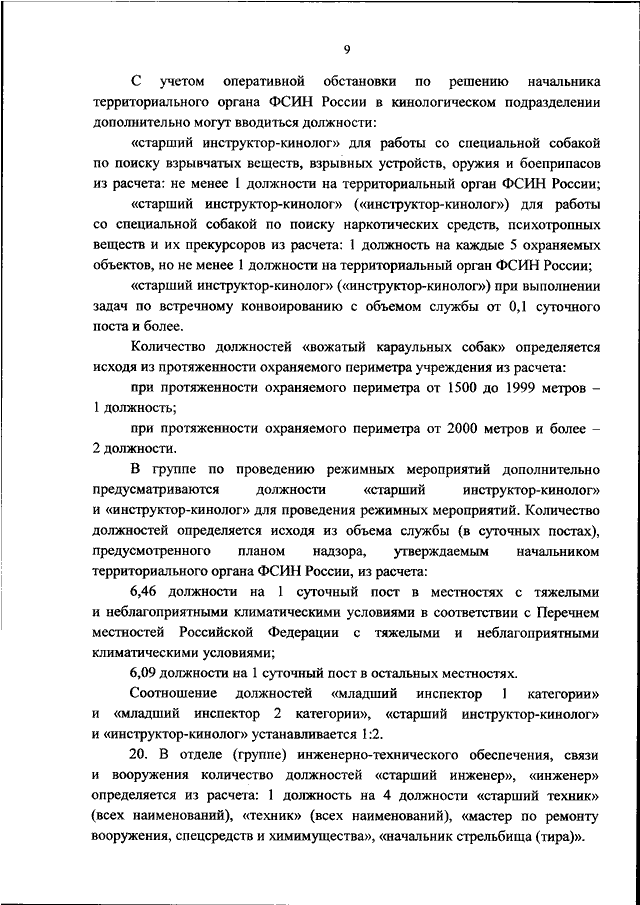 9

С учетом оперативной обстановки по решению начальника территориального органа ФСИН России в кинологическом подразделении дополнительно могут вводиться должности:

«старший инструктор-кинолог» для работы со специальной собакой по поиску взрывчатых веществ, взрывных устройств, оружия и боеприпасов из расчета: не менее 1 должности на территориальный орган ФСИН России;

«старший инструктор-кинолог» («инструктор-кинолог») для работы со специальной собакой по поиску наркотических средств, психотропных веществ и их прекурсоров из расчета: 1 должность на каждые 5 охраняемых объектов, но не менее 1 должности на территориальный орган ФСИН России;

«старший инструктор-кинолог» («инструктор-кинолог») при выполнении задач по встречному конвоированию с объемом службы от 0,1 суточного поста и более.

Количество должностей «вожатый караульных собак» определяется исходя из протяженности охраняемого периметра учреждения из расчета:

при протяженности охраняемого периметра от 1500 до 1999 метров – 1 должность;

при протяженности охраняемого периметра от 2000 метров и более – 2 должности.

В группе по проведению режимных мероприятий дополнительно предусматриваются должности «старший инструктор-кинолог» и «инструктор-кинолог» для проведения режимных мероприятий. Количество должностей определяется исходя из объема службы (в суточных постах), предусмотренного планом надзора, утверждаемым начальником территориального органа ФСИН России, из расчета:

6,46 должности на 1 суточный пост в местностях с тяжелыми и неблагоприятными климатическими условиями в соответствии с Перечнем местностей Российской Федерации с тяжелыми и неблагоприятными климатическими условиями;

6,09 должности на 1 суточный пост в остальных местностях.

Соотношение должностей «младший инспектор 1 категории» и «младший инспектор 2 категории», «старший инструктор-кинолог» и «инструктор-кинолог» устанавливается 1:2.

20. В отделе (группе) инженерно-технического обеспечения, связи и вооружения количество должностей «старший инженер», «инженер» определяется из расчета: 1 должность на 4 должности «старший техник» (всех наименований), «техник» (всех наименований), «мастер по ремонту вооружения, спецсредств и химимущества», «начальник стрельбища (тира)».